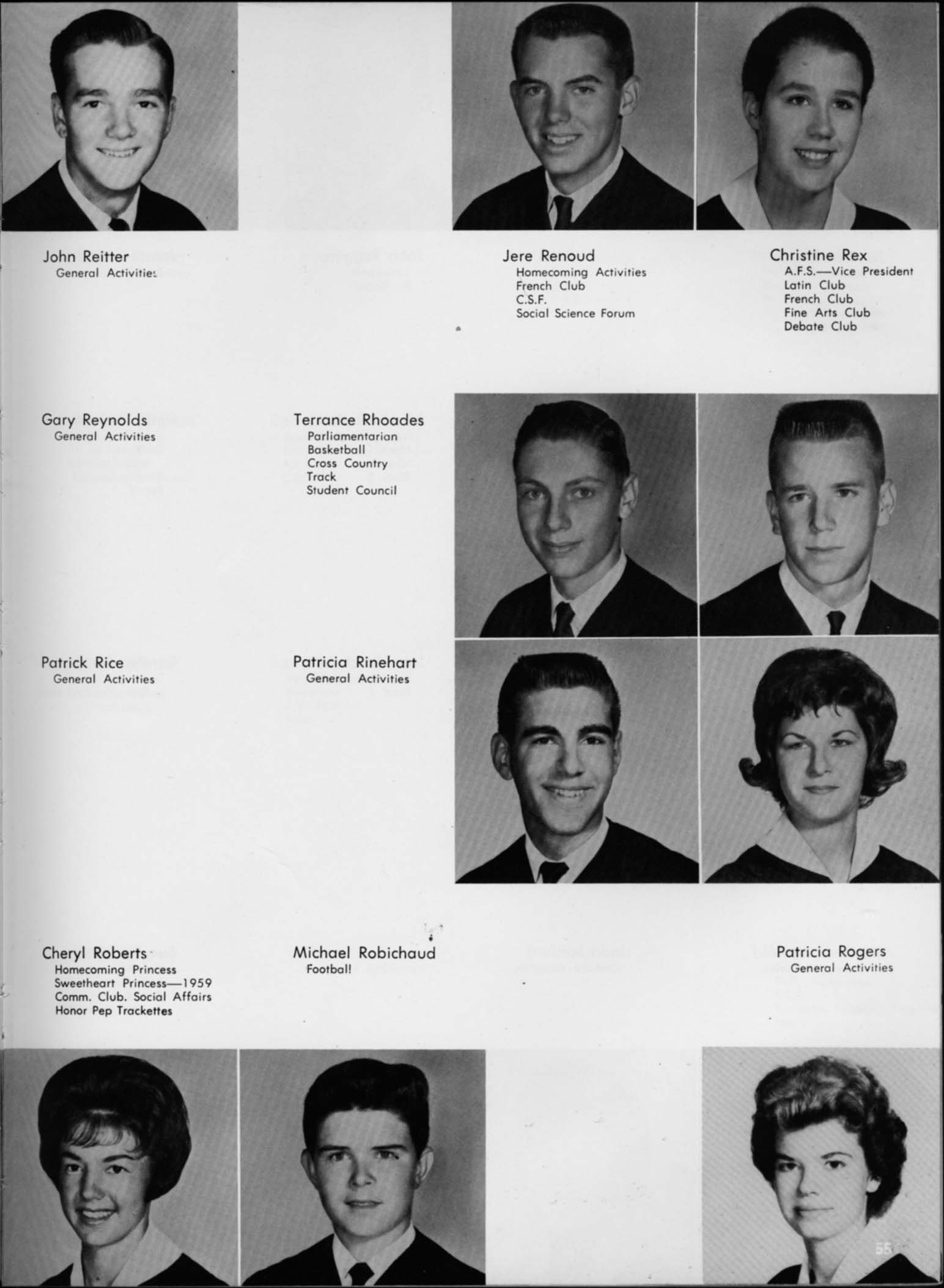 John Reitter
General Activities

Jere Renoud
Homecoming Activities
French Club
C.S.F.
Social Science Forum

Christine Rex
A.F.S.—Vice President
Latin Club
French Club
Fine Arts Club
Debate Club

Gary Reynolds
General Activities

Terrance Rhoades
Parliamentarian
Basketball
Cross Country
Track
Student Council

Patrick Rice
General Activities

Patricia Rinehart
General Activities

Cheryl Roberts
Homecoming Princess
Sweetheart Princess—1959
Comm. Club. Social Affairs
Honor Pep Trackettes

Michael Robichaud
Football

Patricia Rogers
General Activities

55